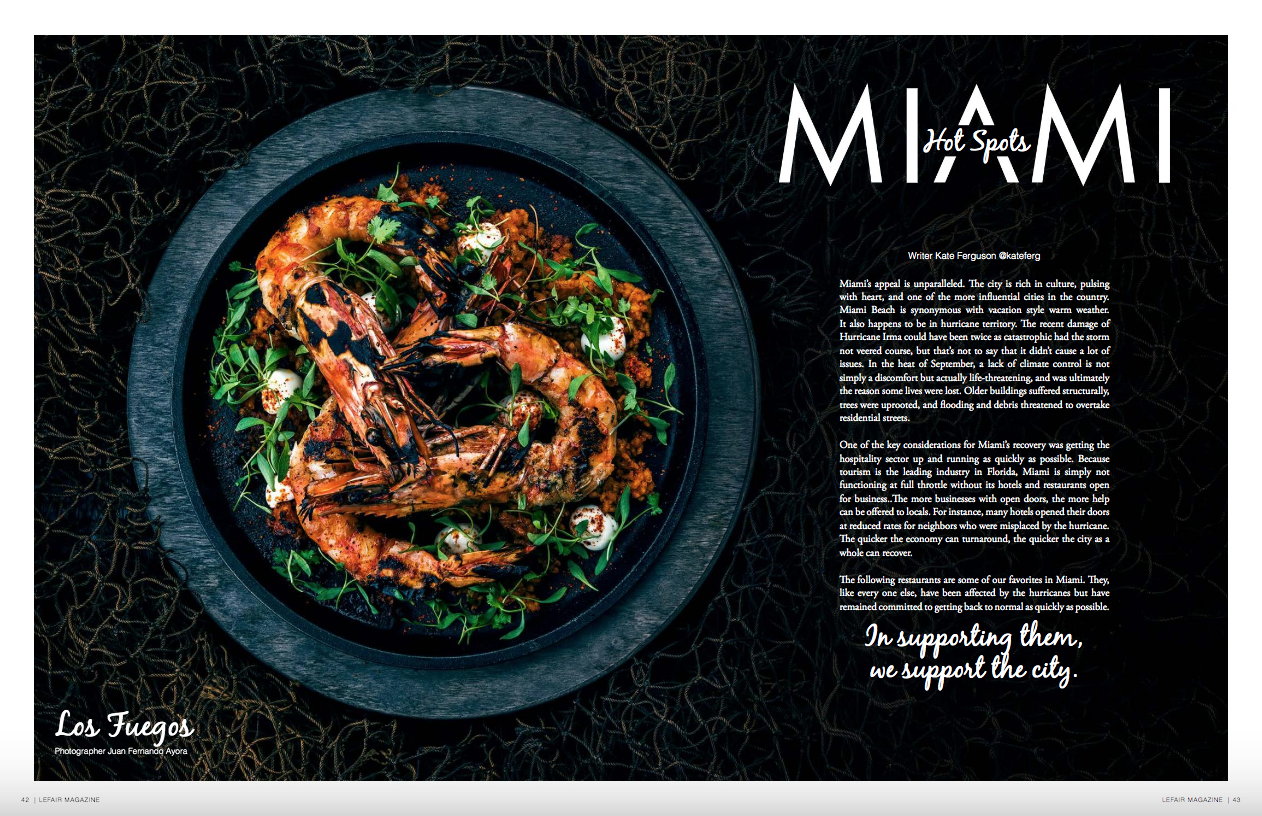 MIAMI
Hot Spots

Writer Kate Ferguson @kateferg

Miami's appeal is unparalleled. The city is rich in culture, pulsing with heart, and one of the more influential cities in the country. Miami Beach is synonymous with vacation style warm weather. It also happens to be in hurricane territory. The recent damage of Hurricane Irma could have been twice as catastrophic had the storm not veered course, but that's not to say that it didn't cause a lot of issues. In the heat of September, a lack of climate control is not simply a discomfort but actually life-threatening, and was ultimately the reason some lives were lost. Older buildings suffered structurally, trees were uprooted, and flooding and debris threatened to overtake residential streets.

One of the key considerations for Miami's recovery was getting the hospitality sector up and running as quickly as possible. Because tourism is the leading industry in Florida, Miami is simply not functioning at full throttle without its hotels and restaurants open for business..The more businesses with open doors, the more help can be offered to locals. For instance, many hotels opened their doors at reduced rates for neighbors who were misplaced by the hurricane. The quicker the economy can turnaround, the quicker the city as a whole can recover.

The following restaurants are some of our favorites in Miami. They, like every one else, have been affected by the hurricanes but have remained committed to getting back to normal as quickly as possible.

In supporting them, we support the city.

Los Fuegos
Photographer Juan Fernando Ayora

42 | LEFAIR MAGAZINE

LEFAIR MAGAZINE | 43